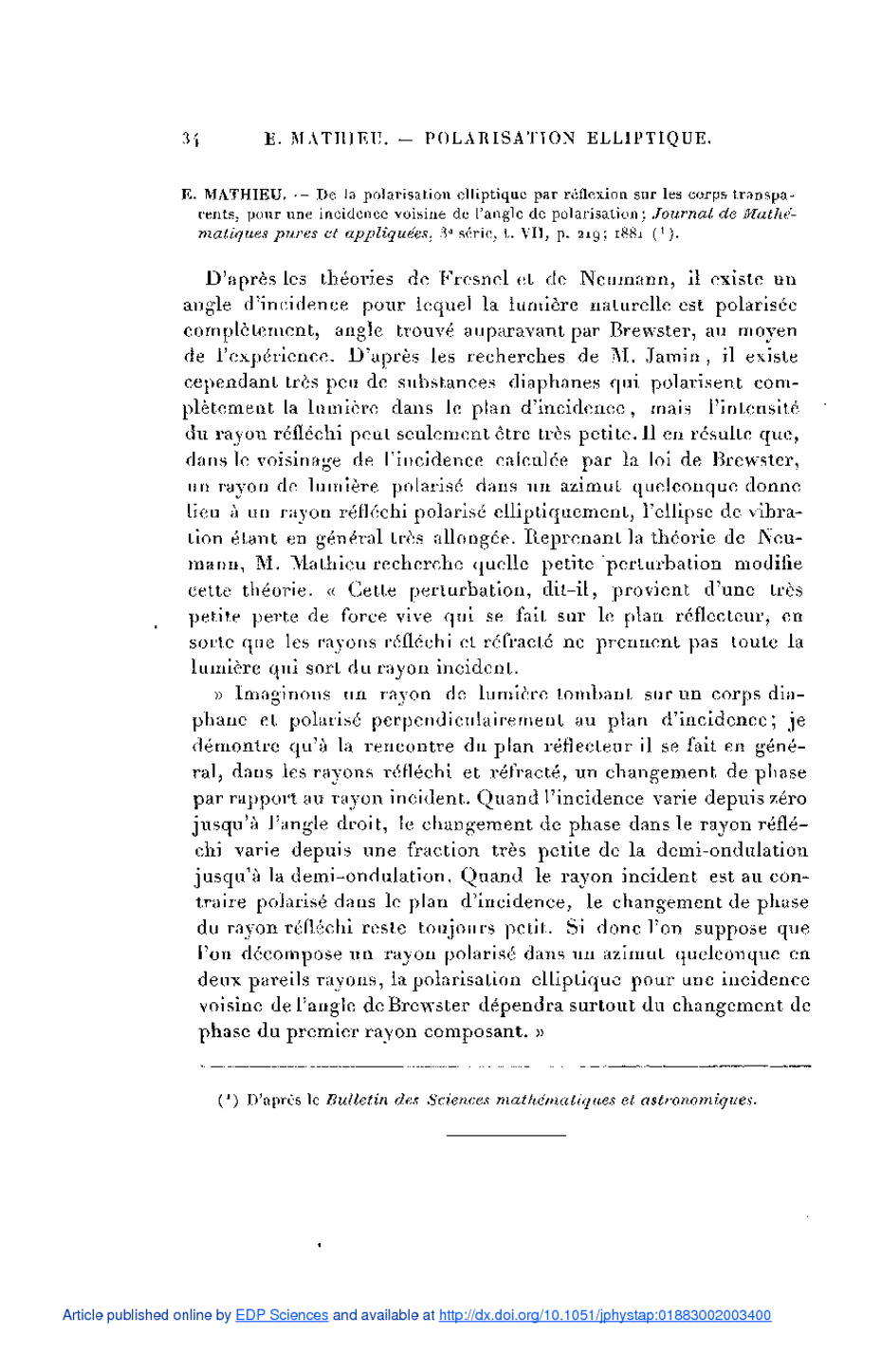 34 E. MATHIEU. — POLARISATION ELLIPTIQUE.

E. MATHIEU. — De la polarisation elliptique par réflexion sur les corps transparents, pour une incidence voisine de l'angle de polarisation; Journal de Mathématiques pures et appliquées, 3e série, t. VII, p. 219; 1881 (1).

D'après les théories de Fresnel et de Neumann, il existe un angle d'incidence pour lequel la lumière naturelle est polarisée complètement, angle trouvé auparavant par Brewster, au moyen de l'expérience. D'après les recherches de M. Jamin, il existe cependant très peu de substances diaphanes qui polarisent complètement la lumière dans le plan d'incidence, mais l'intensité du rayon réfléchi peut seulement être très petite. Il en résulte que, dans le voisinage de l'incidence calculée par la loi de Brewster, un rayon de lumière polarisé dans un azimut quelconque donne lieu à un rayon réfléchi polarisé elliptiquement, l'ellipse de vibration étant en général très allongée. Reprenant la théorie de Neumann, M. Mathieu recherche quelle petite perturbation modifie cette théorie. « Cette perturbation, dit-il, provient d'une très petite perte de force vive qui se fait sur le plan réflecteur, en sorte que les rayons réfléchi et réfracté ne prennent pas toute la lumière qui sort du rayon incident.

» Imaginons un rayon de lumière tombant sur un corps diaphane et polarisé perpendiculairement au plan d'incidence; je démontre qu'à la rencontre du plan réflecteur il se fait en général, dans les rayons réfléchi et réfracté, un changement de phase par rapport au rayon incident. Quand l'incidence varie depuis zéro jusqu'à l'angle droit, le changement de phase dans le rayon réfléchi varie depuis une fraction très petite de la demi-ondulation jusqu'à la demi-ondulation. Quand le rayon incident est au contraire polarisé dans le plan d'incidence, le changement de phase du rayon réfléchi reste toujours petit. Si donc l'on suppose que l'on décompose un rayon polarisé dans un azimut quelconque en deux pareils rayons, la polarisation elliptique pour une incidence voisine de l'angle de Brewster dépendra surtout du changement de phase du premier rayon composant. »

(1) D'après le Bulletin des Sciences mathématiques et astronomiques.

Article published online by EDP Sciences and available at http://dx.doi.org/10.1051/jphystap:01883002003400